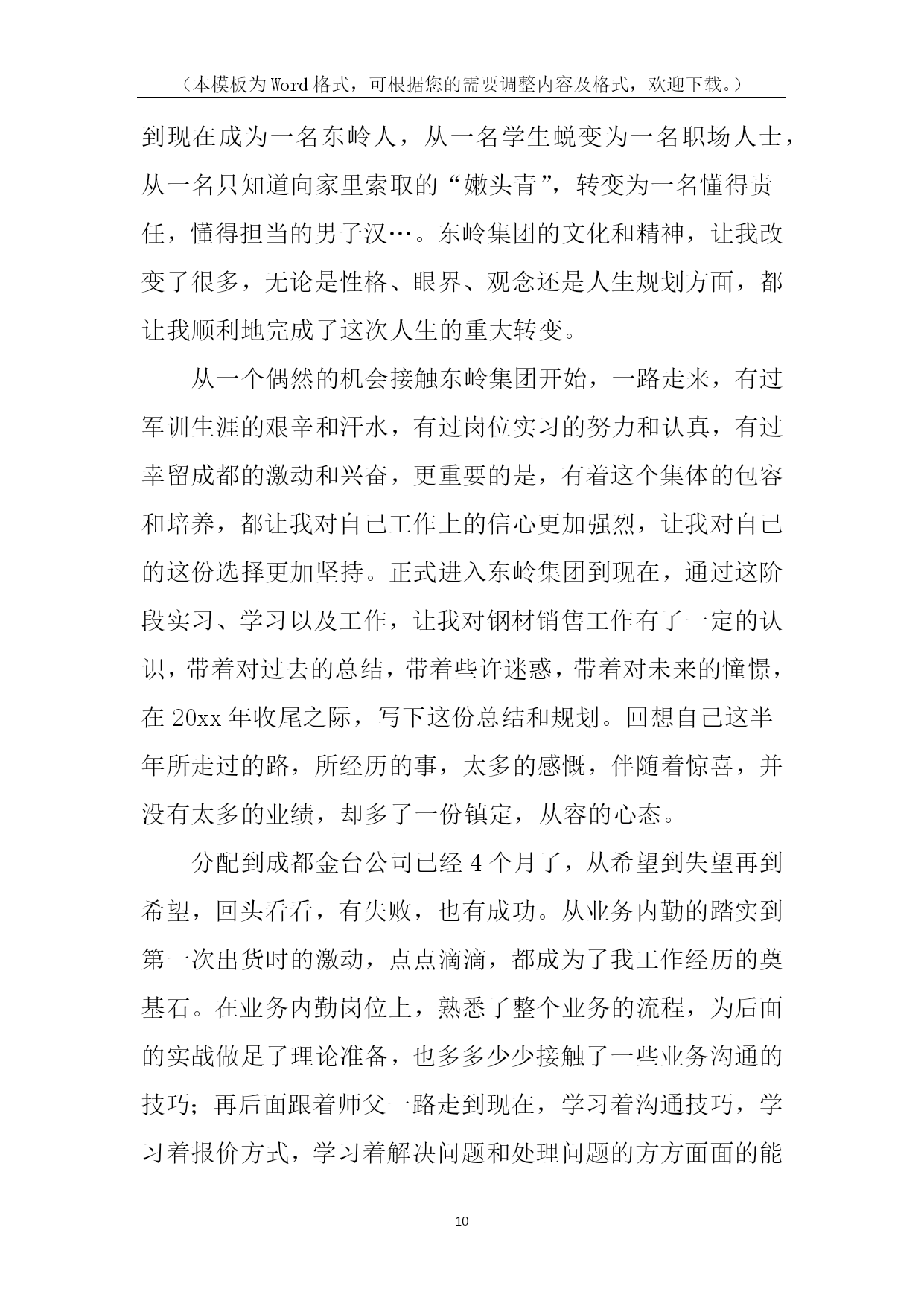 （本模板为Word格式，可根据您的需要调整内容及格式，欢迎下载。）

到现在成为一名东岭人，从一名学生蜕变为一名职场人士，从一名只知道向家里索取的“嫩头青”，转变为一名懂得责任，懂得担当的男子汉…。东岭集团的文化和精神，让我改变了很多，无论是性格、眼界、观念还是人生规划方面，都让我顺利地完成了这次人生的重大转变。

从一个偶然的机会接触东岭集团开始，一路走来，有过军训生涯的艰辛和汗水，有过岗位实习的努力和认真，有过幸留成都的激动和兴奋，更重要的是，有着这个集体的包容和培养，都让我对自己工作上的信心更加强烈，让我对自己的这份选择更加坚持。正式进入东岭集团到现在，通过这阶段实习、学习以及工作，让我对钢材销售工作有了一定的认识，带着对过去的总结，带着些许迷惑，带着对未来的憧憬，在20xx年收尾之际，写下这份总结和规划。回想自己这半年所走过的路，所经历的事，太多的感慨，伴随着惊喜，并没有太多的业绩，却多了一份镇定，从容的心态。

分配到成都金台公司已经4个月了，从希望到失望再到希望，回头看看，有失败，也有成功。从业务内勤的踏实到第一次出货时的激动，点点滴滴，都成为了我工作经历的奠基石。在业务内勤岗位上，熟悉了整个业务的流程，为后面的实战做足了理论准备，也多多少少接触了一些业务沟通的技巧；再后面跟着师父一路走到现在，学习着沟通技巧，学习着报价方式，学习着解决问题和处理问题的方方面面的能

10